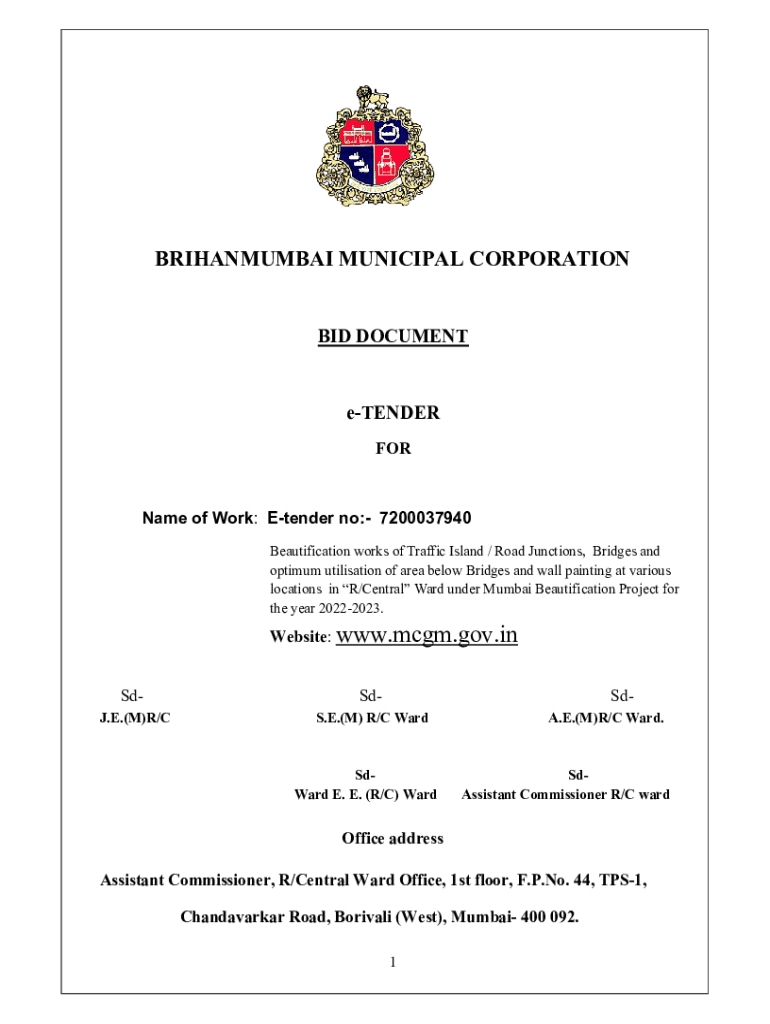 BRIHANMUMBAI MUNICIPAL CORPORATION

BID DOCUMENT

e-TENDER

FOR

Name of Work: E-tender no:- 7200037940

Beautification works of Traffic Island / Road Junctions, Bridges and optimum utilisation of area below Bridges and wall painting at various locations in “R/Central” Ward under Mumbai Beautification Project for the year 2022-2023.

Website: www.mcgm.gov.in

Sd-
J.E.(M)R/C

Sd-
S.E.(M) R/C Ward

Sd-
A.E.(M)R/C Ward.

Sd-
Ward E. E. (R/C) Ward

Sd-
Assistant Commissioner R/C ward

Office address

Assistant Commissioner, R/Central Ward Office, 1st floor, F.P.No. 44, TPS-1,

Chandavarkar Road, Borivali (West), Mumbai- 400 092.

1